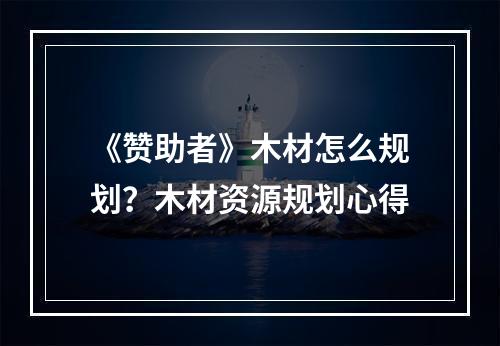 《赞助者》木材怎么规划？木材资源规划心得